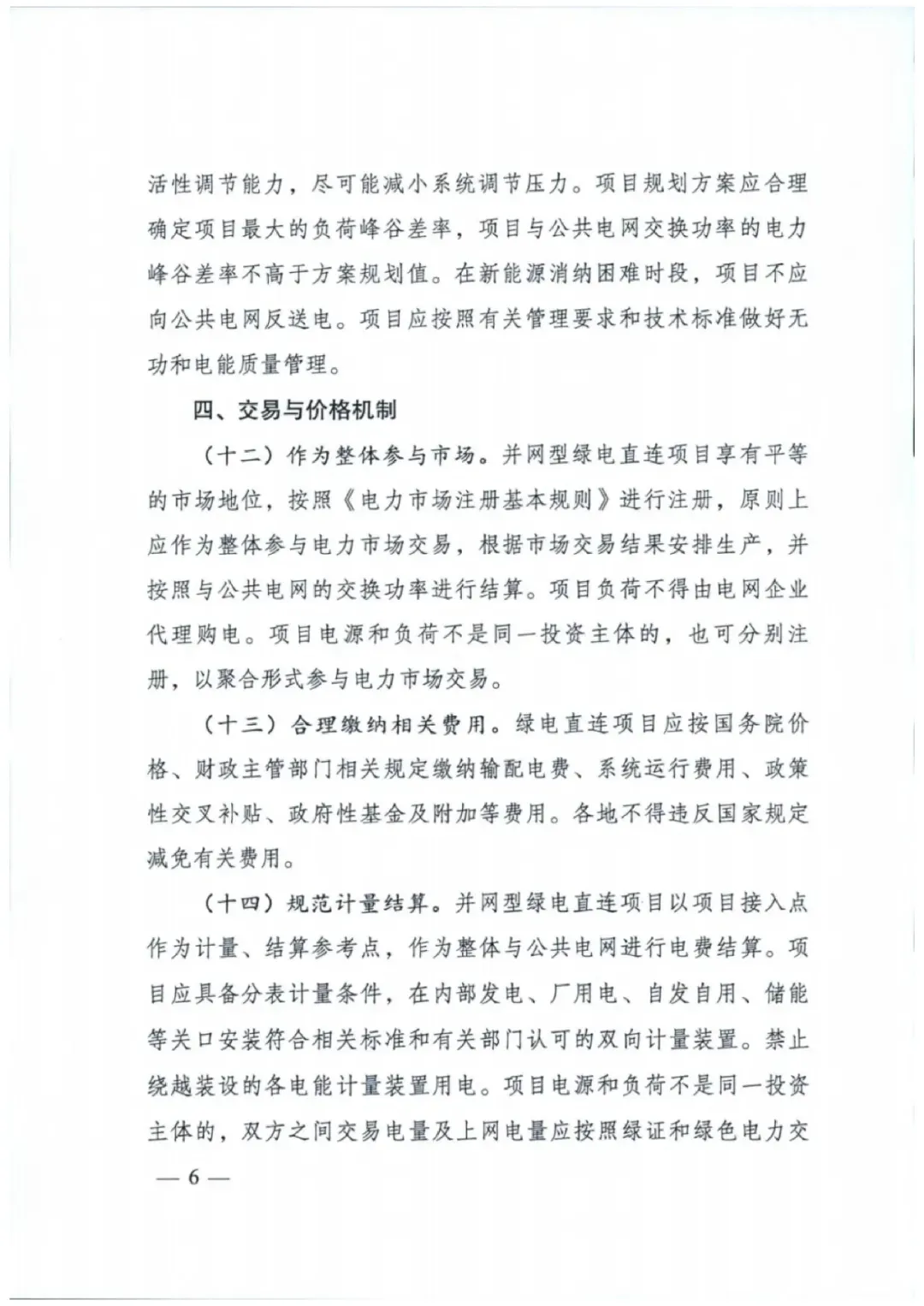 活性调节能力，尽可能减小系统调节压力。项目规划方案应合理确定项目最大的负荷峰谷差率，项目与公共电网交换功率的电力峰谷差率不高于方案规划值。在新能源消纳困难时段，项目不应向公共电网反送电。项目应按照有关管理要求和技术标准做好无功和电能质量管理。

四、交易与价格机制

（十二）作为整体参与市场。并网型绿电直连项目享有平等的市场地位，按照《电力市场注册基本规则》进行注册，原则上应作为整体参与电力市场交易，根据市场交易结果安排生产，并按照与公共电网的交换功率进行结算。项目负荷不得由电网企业代理购电。项目电源和负荷不是同一投资主体的，也可分别注册，以聚合形式参与电力市场交易。

（十三）合理缴纳相关费用。绿电直连项目应按国务院价格、财政主管部门相关规定缴纳输配电费、系统运行费用、政策性交叉补贴、政府性基金及附加等费用。各地不得违反国家规定减免有关费用。

（十四）规范计量结算。并网型绿电直连项目以项目接入点作为计量、结算参考点，作为整体与公共电网进行电费结算。项目应具备分表计量条件，在内部发电、厂用电、自发自用、储能等关口安装符合相关标准和有关部门认可的双向计量装置。禁止绕越装设的各电能计量装置用电。项目电源和负荷不是同一投资主体的，双方之间交易电量及上网电量应按照绿证和绿色电力交

— 6 —